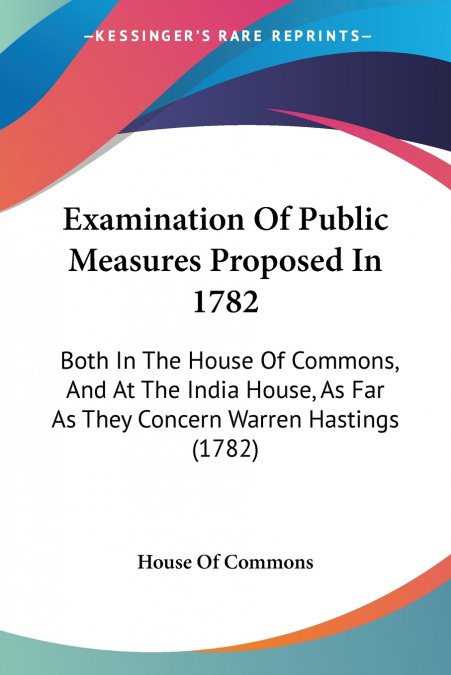 —KESSINGER'S RARE REPRINTS—

Examination Of Public Measures Proposed In 1782

Both In The House Of Commons, And At The India House, As Far As They Concern Warren Hastings (1782)

House Of Commons